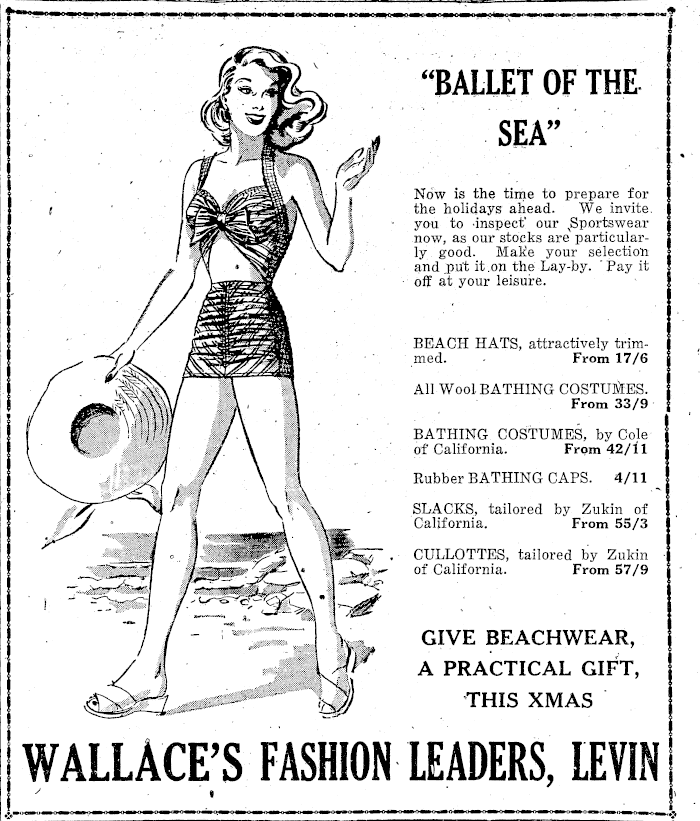 "BALLET OF THE SEA"

Now is the time to prepare for the holidays ahead. We invite you to inspect our Sportswear now, as our stocks are particularly good. Make your selection and put it on the Lay-by. Pay it off at your leisure.

BEACH HATS, attractively trimmed. From 17/6

All Wool BATHING COSTUMES. From 33/9

BATHING COSTUMES, by Cole of California. From 42/11

Rubber BATHING CAPS. 4/11

SLACKS, tailored by Zukin of California. From 55/3

CULLOTTES, tailored by Zukin of California. From 57/9

GIVE BEACHWEAR, A PRACTICAL GIFT, THIS XMAS

WALLACE'S FASHION LEADERS, LEVIN